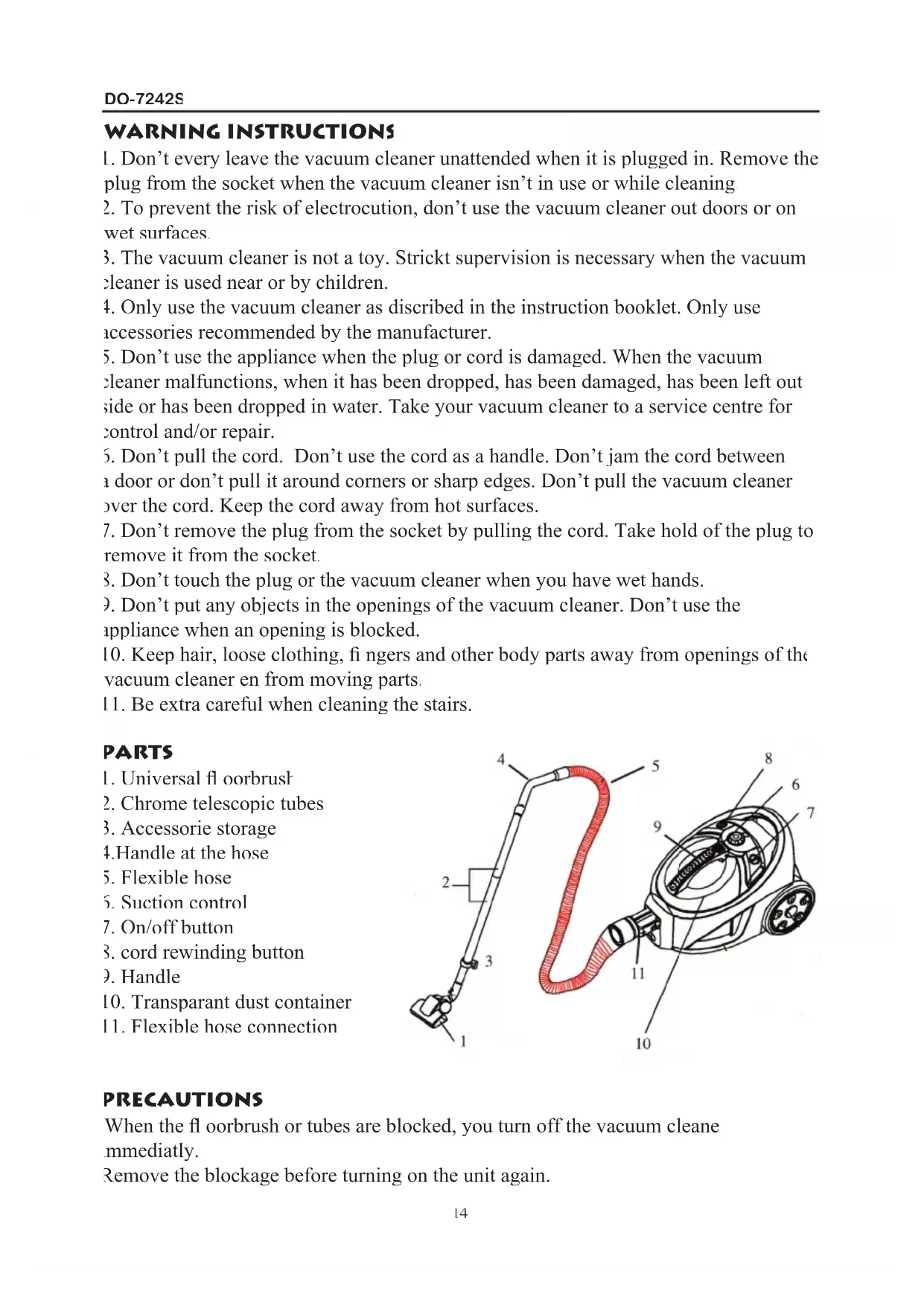 DO-7242S

WARNING INSTRUCTIONS

1. Don't every leave the vacuum cleaner unattended when it is plugged in. Remove the plug from the socket when the vacuum cleaner isn't in use or while cleaning

2. To prevent the risk of electrocution, don't use the vacuum cleaner out doors or on wet surfaces.

3. The vacuum cleaner is not a toy. Strickt supervision is necessary when the vacuum cleaner is used near or by children.

4. Only use the vacuum cleaner as discribed in the instruction booklet. Only use accessories recommended by the manufacturer.

5. Don't use the appliance when the plug or cord is damaged. When the vacuum cleaner malfunctions, when it has been dropped, has been damaged, has been left out side or has been dropped in water. Take your vacuum cleaner to a service centre for control and/or repair.

6. Don't pull the cord. Don't use the cord as a handle. Don't jam the cord between a door or don't pull it around corners or sharp edges. Don't pull the vacuum cleaner over the cord. Keep the cord away from hot surfaces.

7. Don't remove the plug from the socket by pulling the cord. Take hold of the plug to remove it from the socket.

8. Don't touch the plug or the vacuum cleaner when you have wet hands.

9. Don't put any objects in the openings of the vacuum cleaner. Don't use the appliance when an opening is blocked.

10. Keep hair, loose clothing, fi ngers and other body parts away from openings of the vacuum cleaner en from moving parts.

11. Be extra careful when cleaning the stairs.

PARTS

1. Universal fl oorbrush
2. Chrome telescopic tubes
3. Accessorie storage
4.Handle at the hose
5. Flexible hose
6. Suction control
7. On/off button
8. cord rewinding button
9. Handle
10. Transparant dust container
11. Flexible hose connection

4
5
8
6
7
9
2
3
11
1
10

PRECAUTIONS

When the fl oorbrush or tubes are blocked, you turn off the vacuum cleane immediatly.

Remove the blockage before turning on the unit again.

14